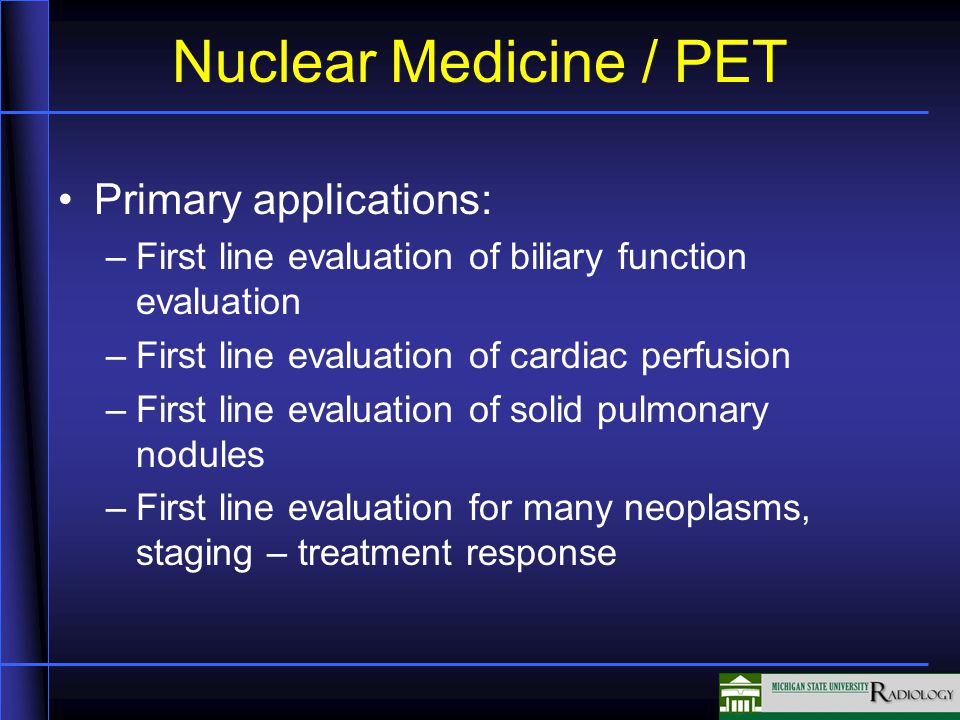 Nuclear Medicine / PET

• Primary applications:
– First line evaluation of biliary function evaluation
– First line evaluation of cardiac perfusion
– First line evaluation of solid pulmonary nodules
– First line evaluation for many neoplasms, staging – treatment response

MICHIGAN STATE UNIVERSITY RADIOLOGY